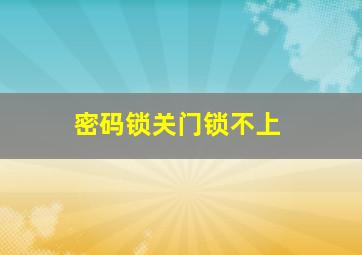 密码锁关门锁不上